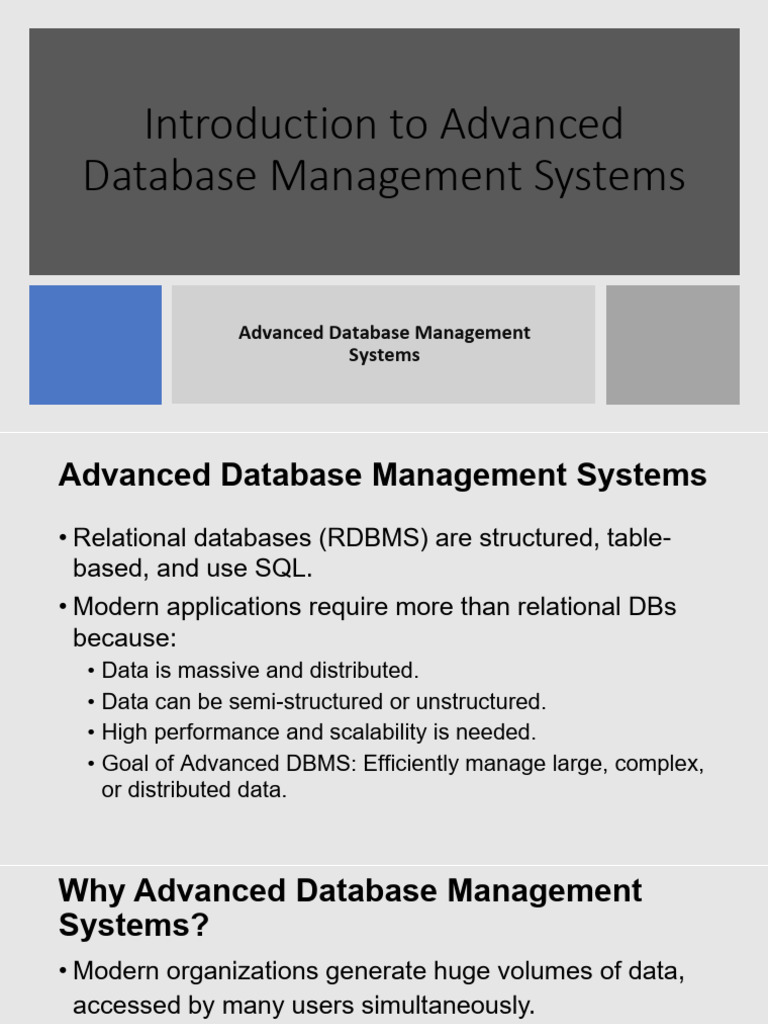 Introduction to Advanced Database Management Systems

Advanced Database Management Systems

Advanced Database Management Systems

• Relational databases (RDBMS) are structured, table-based, and use SQL.
• Modern applications require more than relational DBs because:
  • Data is massive and distributed.
  • Data can be semi-structured or unstructured.
  • High performance and scalability is needed.
  • Goal of Advanced DBMS: Efficiently manage large, complex, or distributed data.

Why Advanced Database Management Systems?

• Modern organizations generate huge volumes of data, accessed by many users simultaneously.